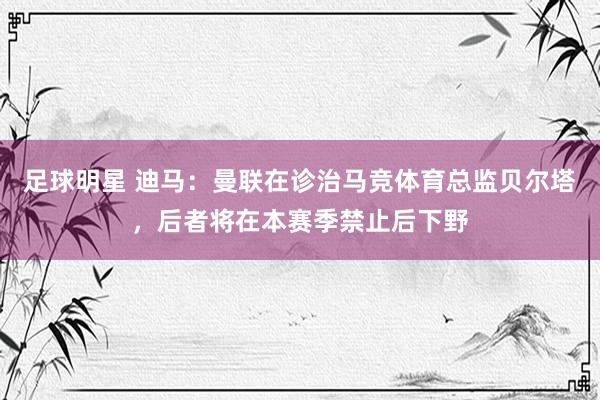 足球明星 迪马：曼联在诊治马竞体育总监贝尔塔，后者将在本赛季禁止后下野